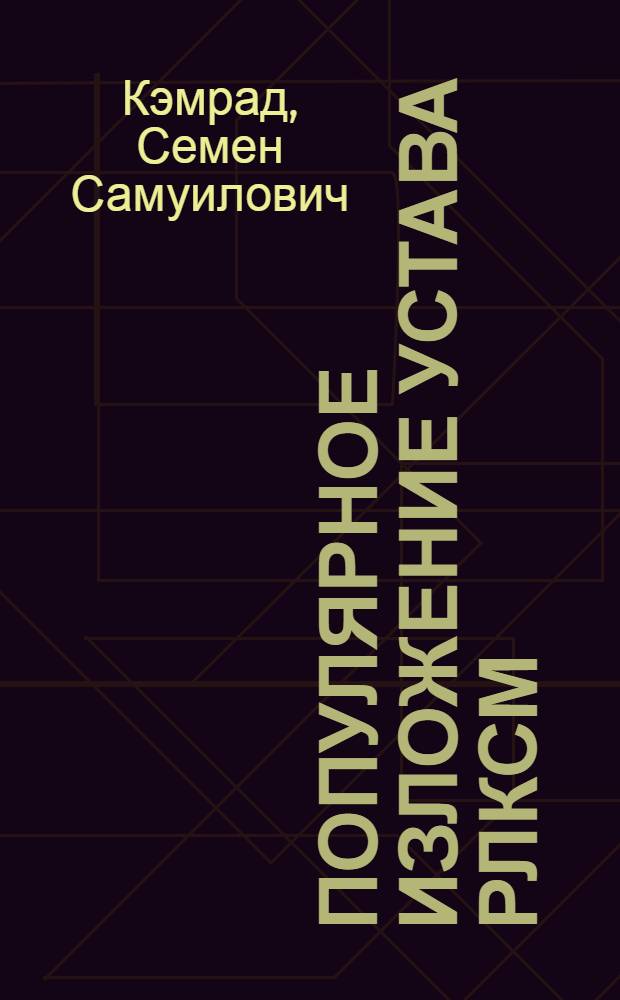 Кэмрад, Семен Самуилович

ПОПУЛЯРНОЕ ИЗЛОЖЕНИЕ УСТАВА РЛКСМ